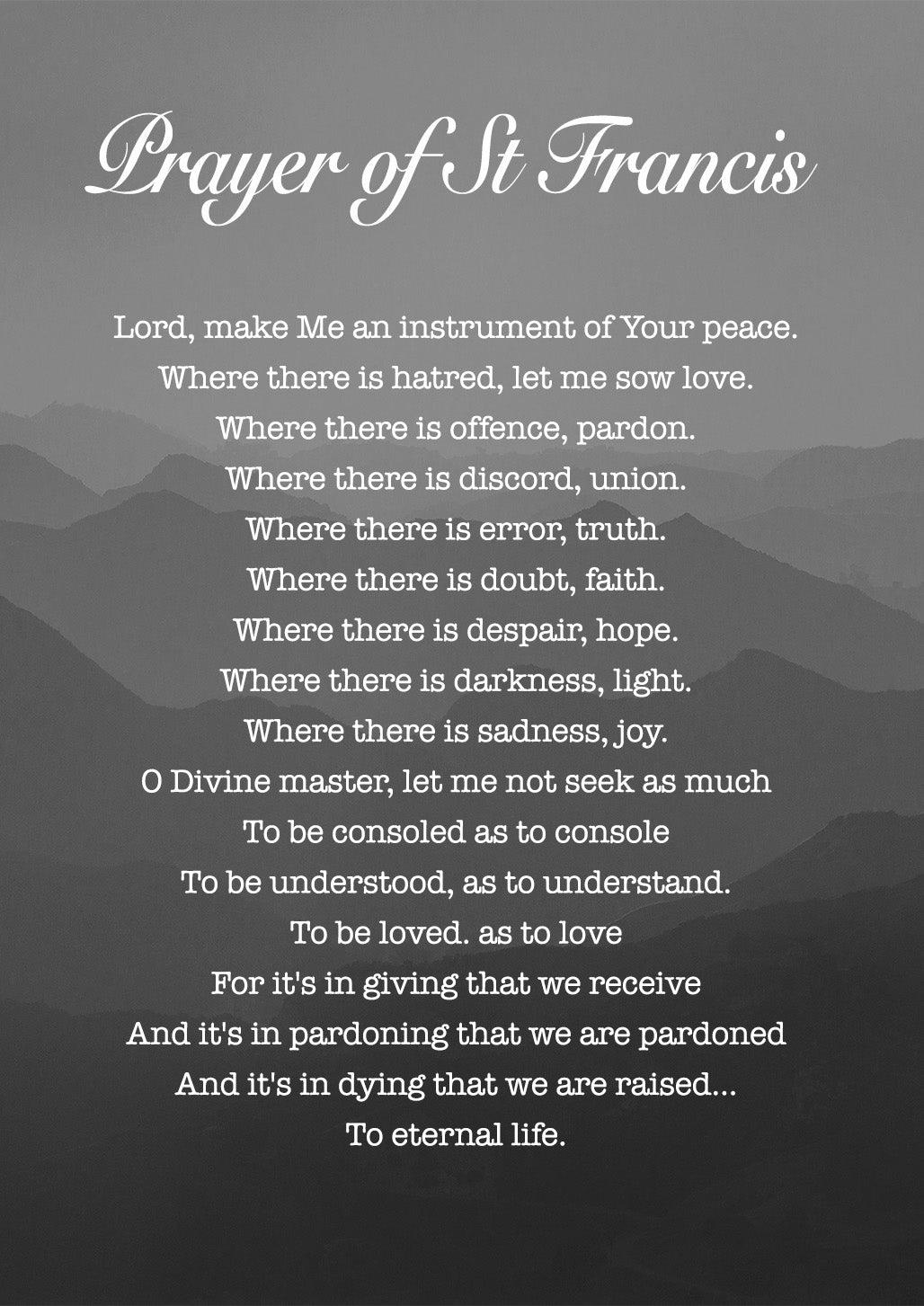 Prayer of St Francis

Lord, make Me an instrument of Your peace.
Where there is hatred, let me sow love.
Where there is offence, pardon.
Where there is discord, union.
Where there is error, truth.
Where there is doubt, faith.
Where there is despair, hope.
Where there is darkness, light.
Where there is sadness, joy.
O Divine master, let me not seek as much
To be consoled as to console
To be understood, as to understand.
To be loved. as to love
For it's in giving that we receive
And it's in pardoning that we are pardoned
And it's in dying that we are raised...
To eternal life.